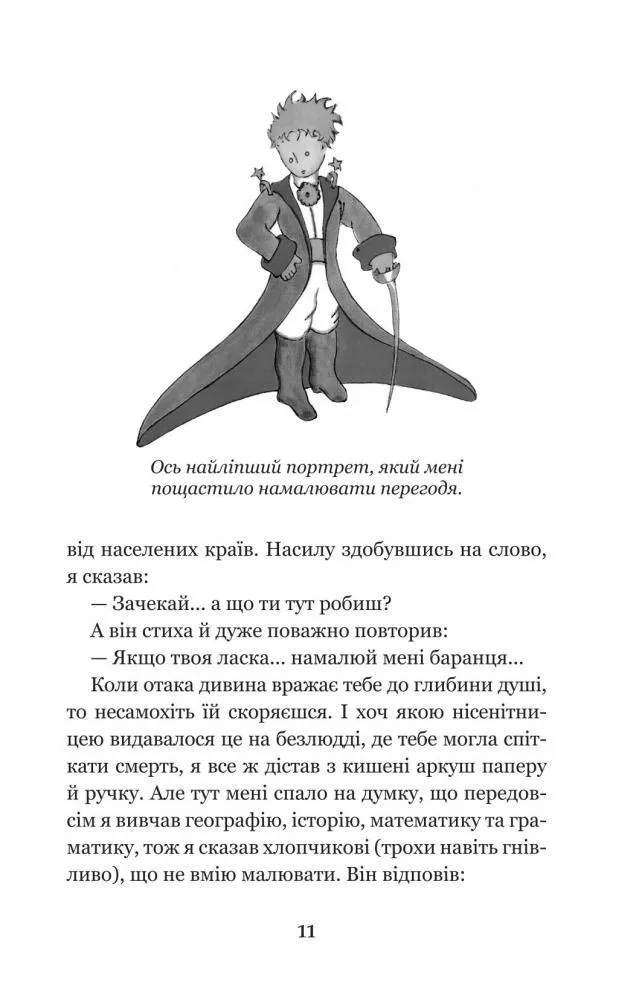 Ось найліпший портрет, який мені пощастило намалювати перегодя.

від населених країв. Насилу здобувшись на слово, я сказав:

— Зачекай... а що ти тут робиш?

А він стиха й дуже поважно повторив:

— Якщо твоя ласка... намалюй мені баранця...

Коли отака дивина вражає тебе до глибини душі, то несамохіть їй скоряєшся. І хоч якою нісенітницею видавалося це на безлюдді, де тебе могла спіткати смерть, я все ж дістав з кишені аркуш паперу й ручку. Але тут мені спало на думку, що передовсім я вивчав географію, історію, математику та граматику, тож я сказав хлопчикові (трохи навіть гнівливо), що не вмію малювати. Він відповів:

11